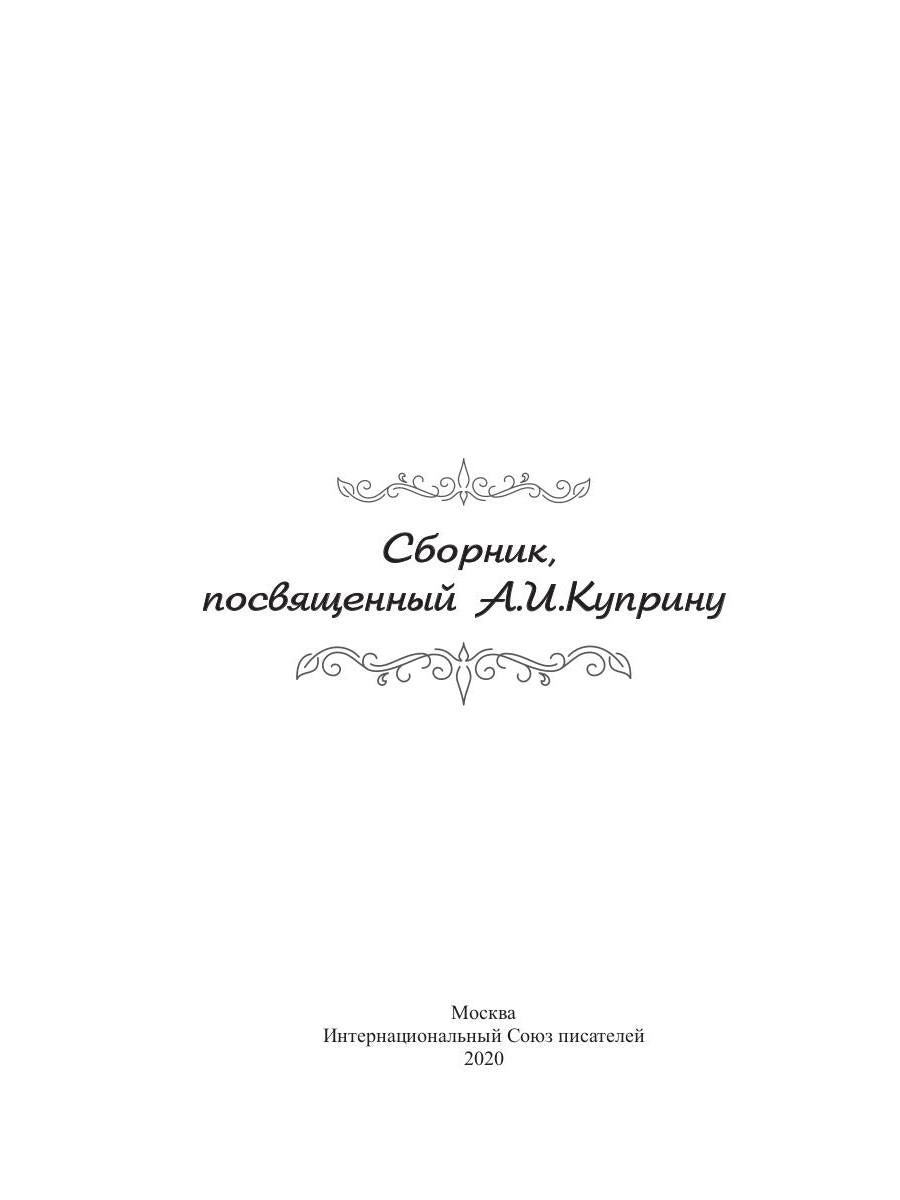 Сборник,
посвященный А.И.Куприну

Москва
Интернациональный Союз писателей
2020